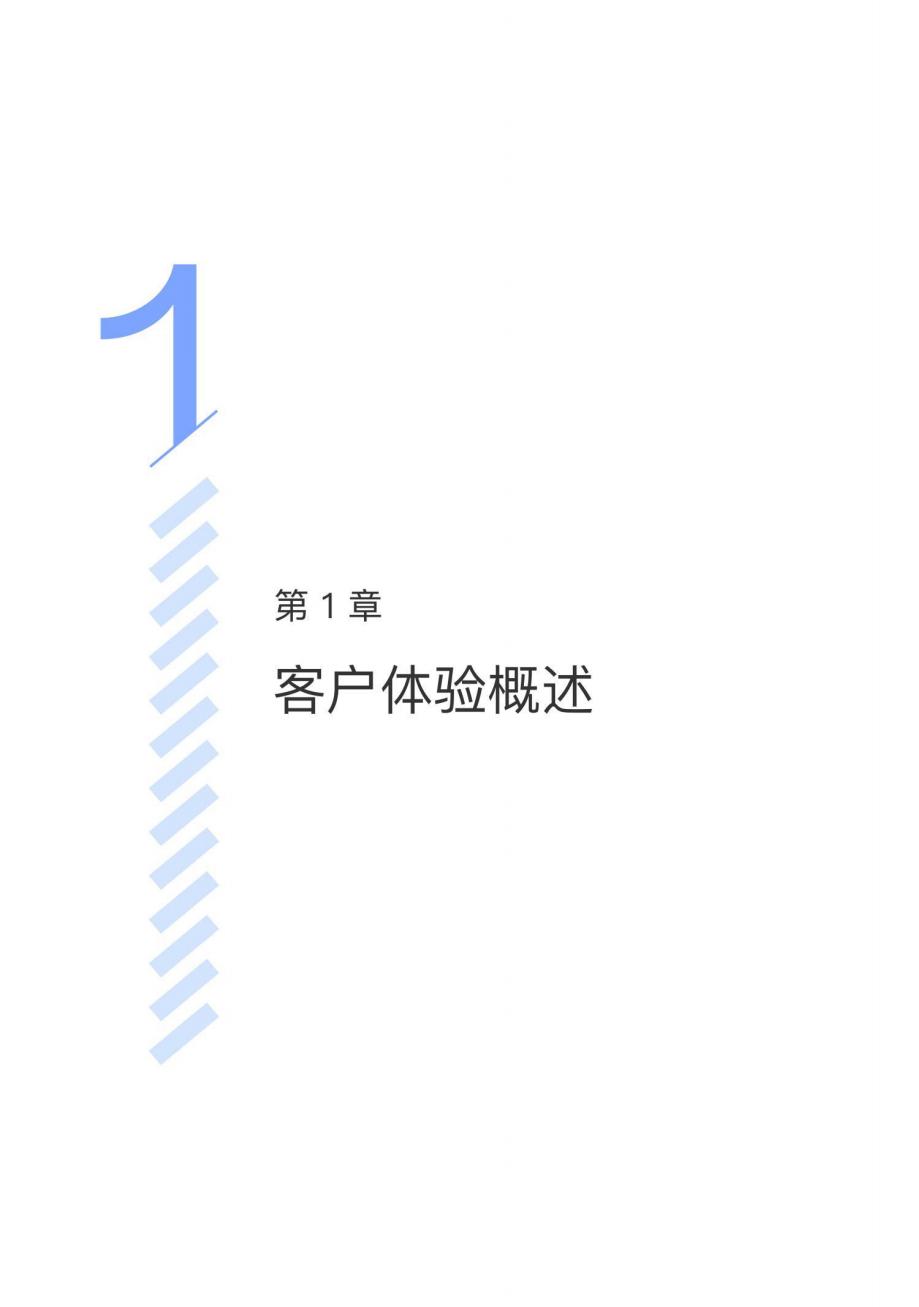 1

第 1 章

客户体验概述